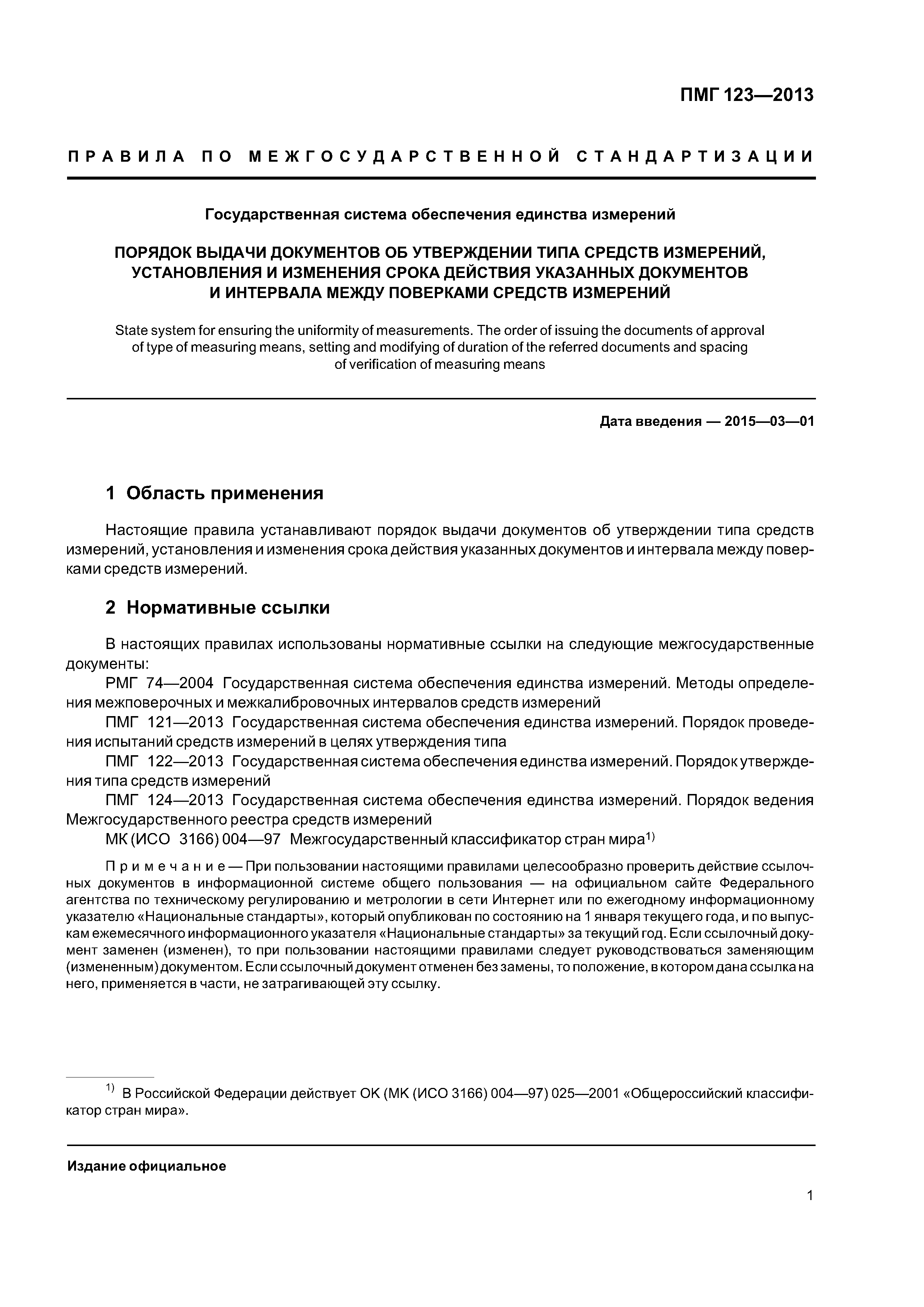 ПМГ 123—2013

ПРАВИЛА ПО МЕЖГОСУДАРСТВЕННОЙ СТАНДАРТИЗАЦИИ

Государственная система обеспечения единства измерений

ПОРЯДОК ВЫДАЧИ ДОКУМЕНТОВ ОБ УТВЕРЖДЕНИИ ТИПА СРЕДСТВ ИЗМЕРЕНИЙ, УСТАНОВЛЕНИЯ И ИЗМЕНЕНИЯ СРОКА ДЕЙСТВИЯ УКАЗАННЫХ ДОКУМЕНТОВ И ИНТЕРВАЛА МЕЖДУ ПОВЕРКАМИ СРЕДСТВ ИЗМЕРЕНИЙ

State system for ensuring the uniformity of measurements. The order of issuing the documents of approval of type of measuring means, setting and modifying of duration of the referred documents and spacing of verification of measuring means

Дата введения — 2015—03—01

1 Область применения

Настоящие правила устанавливают порядок выдачи документов об утверждении типа средств измерений, установления и изменения срока действия указанных документов и интервала между поверками средств измерений.

2 Нормативные ссылки

В настоящих правилах использованы нормативные ссылки на следующие межгосударственные документы:

РМГ 74—2004 Государственная система обеспечения единства измерений. Методы определения межповерочных и межкалибровочных интервалов средств измерений

ПМГ 121—2013 Государственная система обеспечения единства измерений. Порядок проведения испытаний средств измерений в целях утверждения типа

ПМГ 122—2013 Государственная система обеспечения единства измерений. Порядок утверждения типа средств измерений

ПМГ 124—2013 Государственная система обеспечения единства измерений. Порядок ведения Межгосударственного реестра средств измерений

МК (ИСО 3166) 004—97 Межгосударственный классификатор стран мира$^{1)}$

Примечание — При пользовании настоящими правилами целесообразно проверить действие ссылочных документов в информационной системе общего пользования — на официальном сайте Федерального агентства по техническому регулированию и метрологии в сети Интернет или по ежегодному информационному указателю «Национальные стандарты», который опубликован по состоянию на 1 января текущего года, и по выпускам ежемесячного информационного указателя «Национальные стандарты» за текущий год. Если ссылочный документ заменен (изменен), то при пользовании настоящими правилами следует руководствоваться заменяющим (измененным) документом. Если ссылочный документ отменен без замены, то положение, в котором дана ссылка на него, применяется в части, не затрагивающей эту ссылку.

$^{1)}$ В Российской Федерации действует ОК (МК (ИСО 3166) 004—97) 025—2001 «Общероссийский классификатор стран мира».

Издание официальное

1